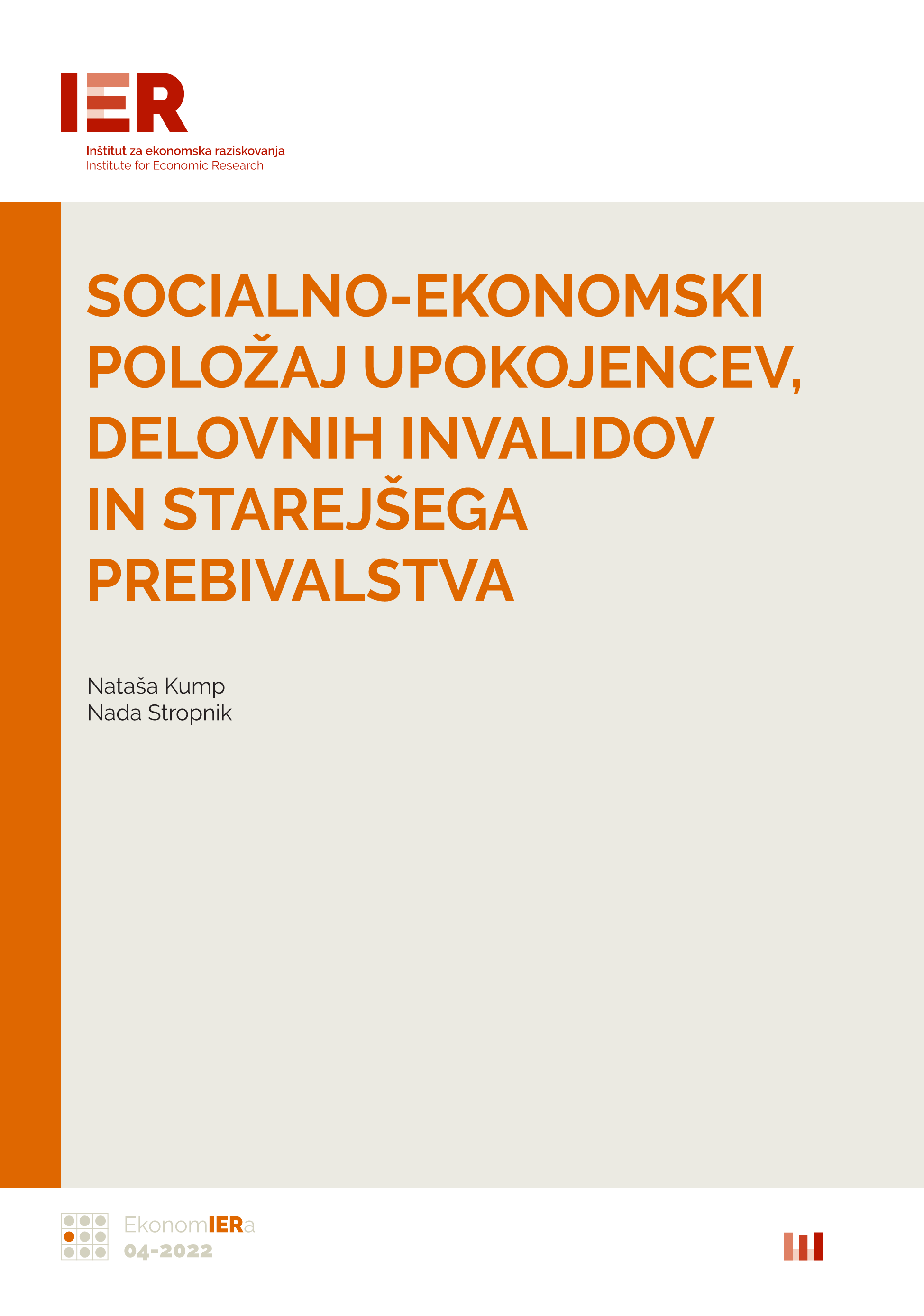 IER
Inštitut za ekonomska raziskovanja
Institute for Economic Research

SOCIALNO-EKONOMSKI POLOŽAJ UPOKOJENCEV, DELOVNIH INVALIDOV IN STAREJŠEGA PREBIVALSTVA

Nataša Kump
Nada Stropnik

EkonomIERa
04-2022